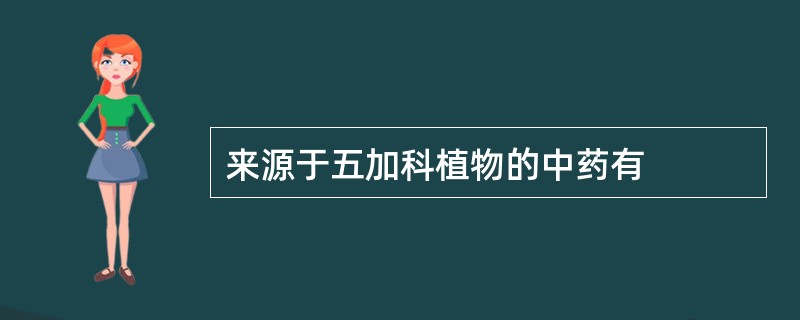 来源于五加科植物的中药有